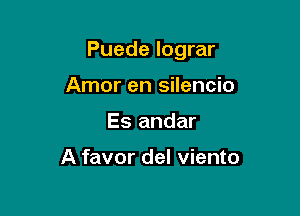 Puede lograr
Amor en silencio
Es andar
A favor del viento